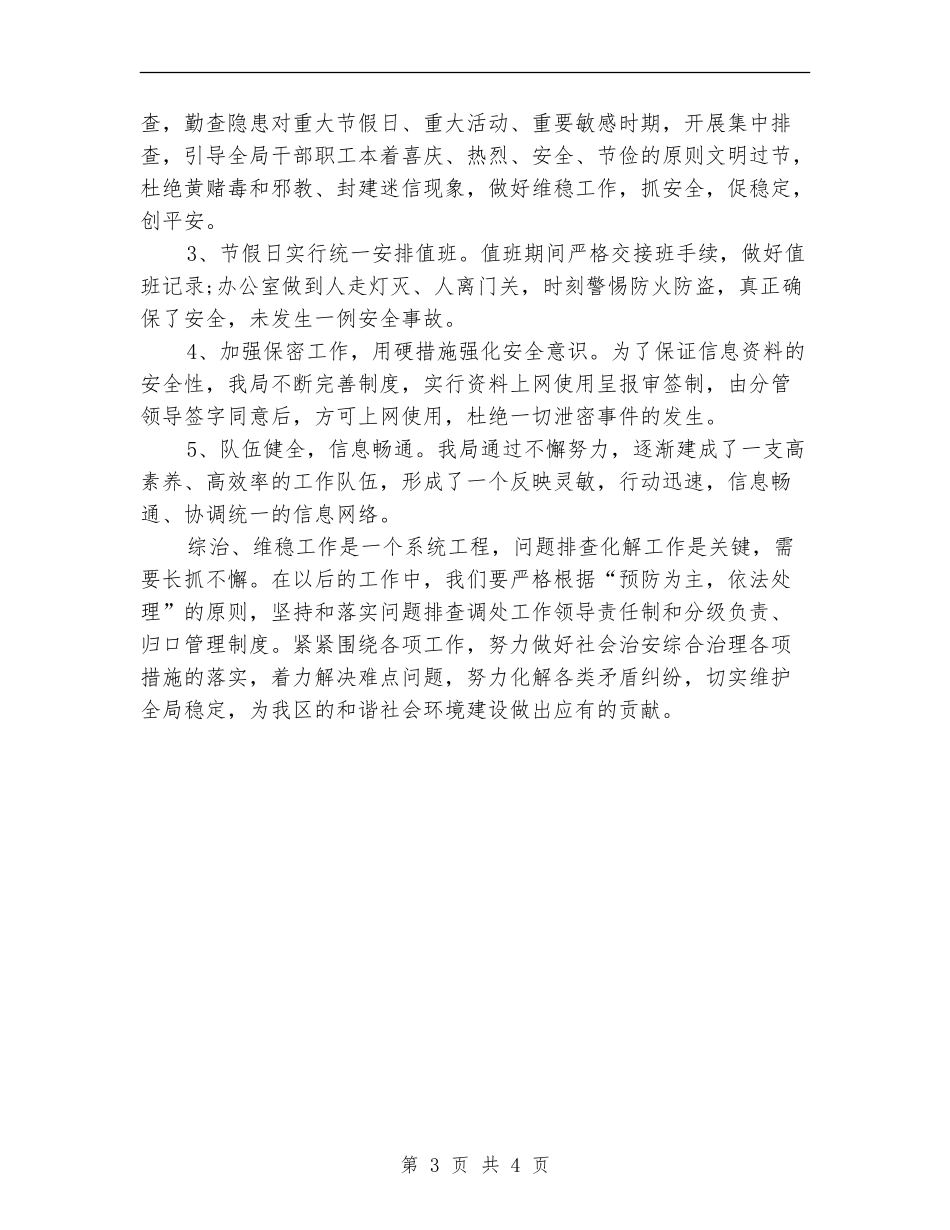 查，勤查隐患对重大节假日、重大活动、重要敏感时期，开展集中排查，引导全局干部职工本着喜庆、热烈、安全、节俭的原则文明过节，杜绝黄赌毒和邪教、封建迷信现象，做好维稳工作，抓安全，促稳定，创平安。

3、节假日实行统一安排值班。值班期间严格交接班手续，做好值班记录;办公室做到人走灯灭、人离门关，时刻警惕防火防盗，真正确保了安全，未发生一例安全事故。

4、加强保密工作，用硬措施强化安全意识。为了保证信息资料的安全性，我局不断完善制度，实行资料上网使用呈报审签制，由分管领导签字同意后，方可上网使用，杜绝一切泄密事件的发生。

5、队伍健全，信息畅通。我局通过不懈努力，逐渐建成了一支高素养、高效率的工作队伍，形成了一个反映灵敏，行动迅速，信息畅通、协调统一的信息网络。

综治、维稳工作是一个系统工程，问题排查化解工作是关键，需要长抓不懈。在以后的工作中，我们要严格根据“预防为主，依法处理”的原则，坚持和落实问题排查调处工作领导责任制和分级负责、归口管理制度。紧紧围绕各项工作，努力做好社会治安综合治理各项措施的落实，着力解决难点问题，努力化解各类矛盾纠纷，切实维护全局稳定，为我区的和谐社会环境建设做出应有的贡献。

第 3 页 共 4 页